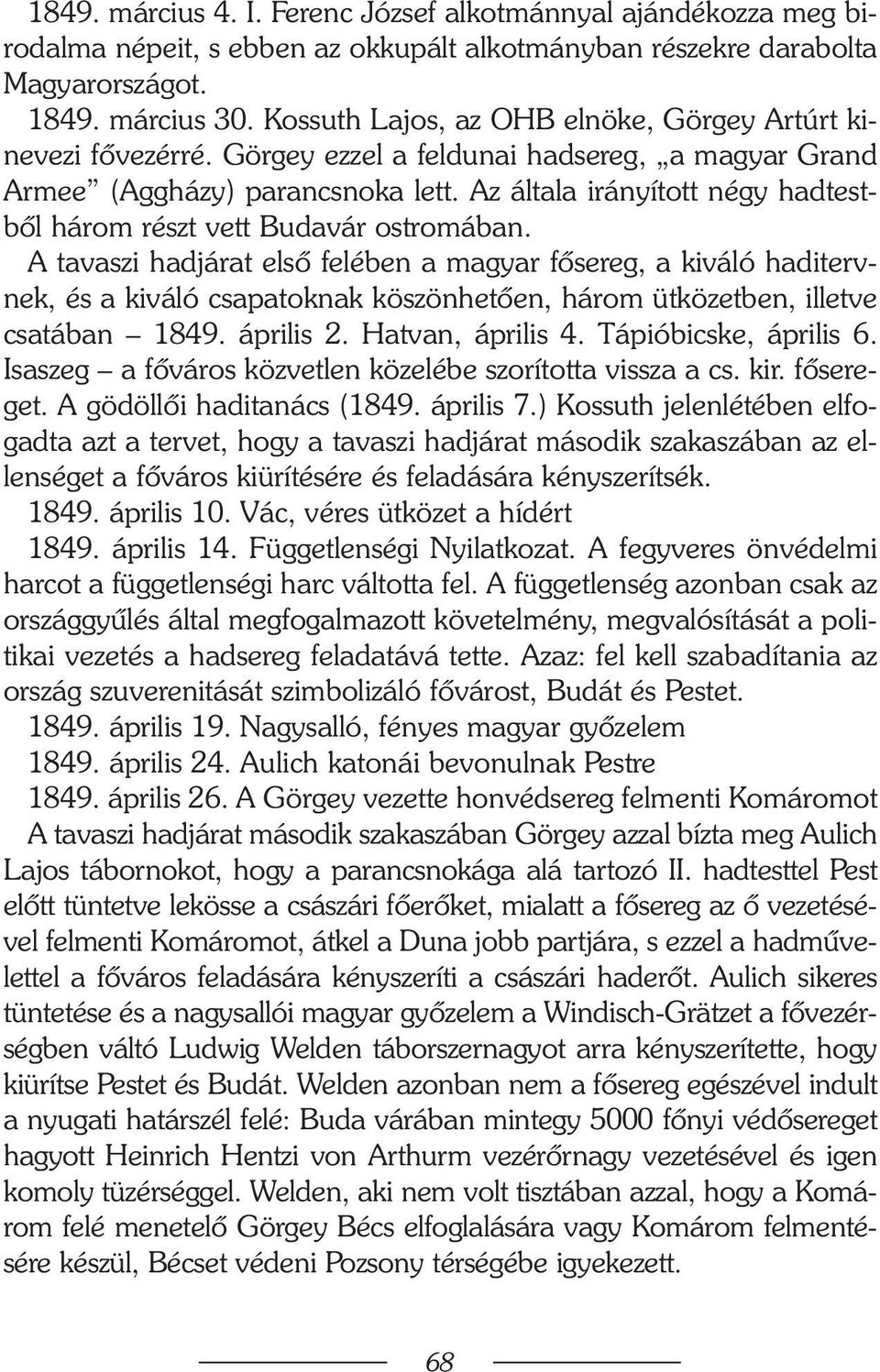 1849. március 4. I. Ferenc József alkotmánnyal ajándékozza meg birodalma népeit, s ebben az okkupált alkotmányban részekre darabolta Magyarországot.

1849. március 30. Kossuth Lajos, az OHB elnöke, Görgey Artúrt kinevezi fővezérré. Görgey ezzel a feldunai hadsereg, „a magyar Grand Armee” (Aggházy) parancsnoka lett. Az általa irányított négy hadtestből három részt vett Budavár ostromában.

A tavaszi hadjárat első felében a magyar fősereg, a kiváló haditervnek, és a kiváló csapatoknak köszönhetően, három ütközetben, illetve csatában – 1849. április 2. Hatvan, április 4. Tápióbicske, április 6. Isaszeg – a főváros közvetlen közelébe szorította vissza a cs. kir. fősereget. A gödöllői haditanács (1849. április 7.) Kossuth jelenlétében elfogadta azt a tervet, hogy a tavaszi hadjárat második szakaszában az ellenséget a főváros kiürítésére és feladására kényszerítsék.

1849. április 10. Vác, véres ütközet a hídért

1849. április 14. Függetlenségi Nyilatkozat. A fegyveres önvédelmi harcot a függetlenségi harc váltotta fel. A függetlenség azonban csak az országgyűlés által megfogalmazott követelmény, megvalósítását a politikai vezetés a hadsereg feladatává tette. Azaz: fel kell szabadítania az ország szuverenitását szimbolizáló fővárost, Budát és Pestet.

1849. április 19. Nagysalló, fényes magyar győzelem

1849. április 24. Aulich katonái bevonulnak Pestre

1849. április 26. A Görgey vezette honvédsereg felmenti Komáromot

A tavaszi hadjárat második szakaszában Görgey azzal bízta meg Aulich Lajos tábornokot, hogy a parancsnokága alá tartozó II. hadtesttel Pest előtt tüntetve lekösse a császári főerőket, mialatt a fősereg az ő vezetésével felmenti Komáromot, átkel a Duna jobb partjára, s ezzel a hadművelettel a főváros feladására kényszeríti a császári haderőt. Aulich sikeres tüntetése és a nagysallói magyar győzelem a Windisch-Grätzet a fővezérségben váltó Ludwig Welden táborszernagyot arra kényszerítette, hogy kiürítse Pestet és Budát. Welden azonban nem a fősereg egészével indult a nyugati határszél felé: Buda várában mintegy 5000 főnyi védősereget hagyott Heinrich Hentzi von Arthurm vezérőrnagy vezetésével és igen komoly tüzérséggel. Welden, aki nem volt tisztában azzal, hogy a Komárom felé menetelő Görgey Bécs elfoglalására vagy Komárom felmentésére készül, Bécset védeni Pozsony térségébe igyekezett.

68